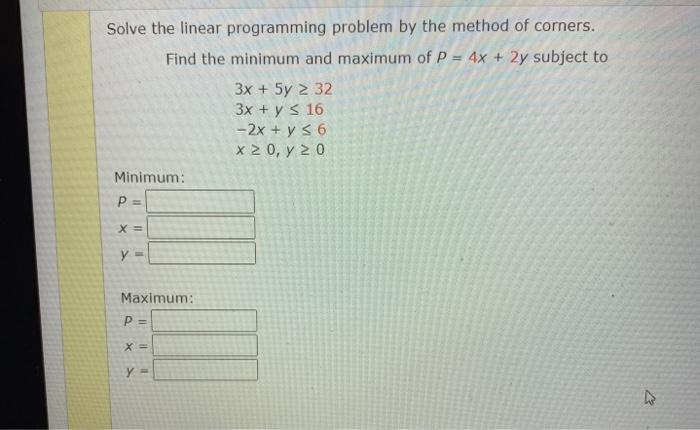 Solve the linear programming problem by the method of corners.

Find the minimum and maximum of $P = 4x + 2y$ subject to

$3x + 5y \geq 32$
$3x + y \leq 16$
$-2x + y \leq 6$
$x \geq 0, y \geq 0$

Minimum:
$P =$
$x =$
$y =$

Maximum:
$P =$
$x =$
$y =$